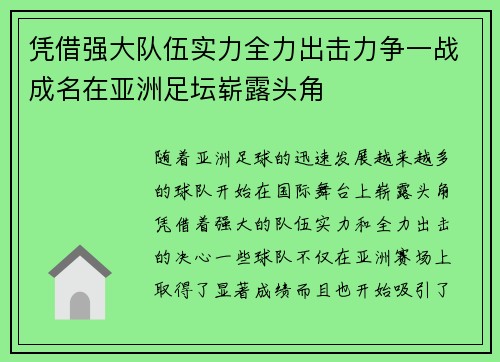 凭借强大队伍实力全力出击力争一战成名在亚洲足坛崭露头角

随着亚洲足球的迅速发展越来越多的球队开始在国际舞台上崭露头角凭借着强大的队伍实力和全力出击的决心一些球队不仅在亚洲赛场上取得了显著成绩而且也开始吸引了